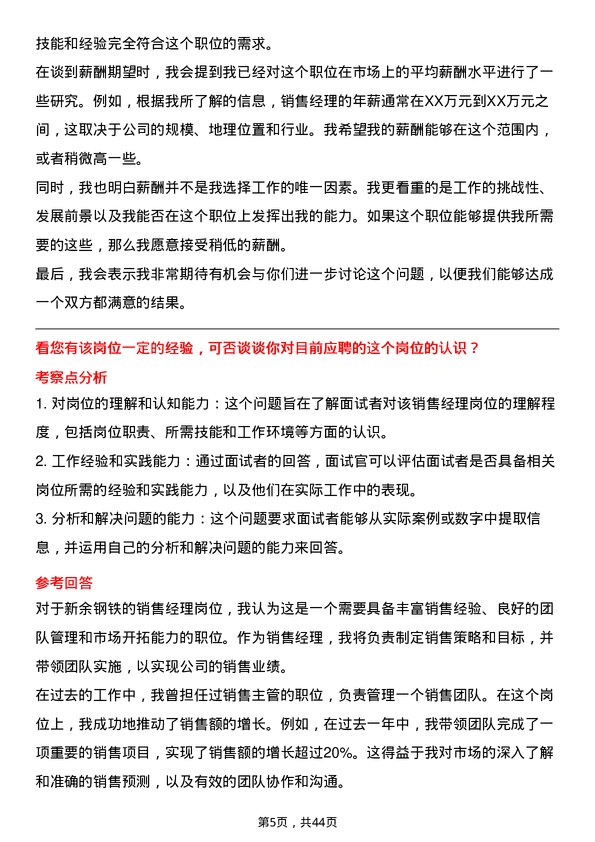 技能和经验完全符合这个职位的需求。

在谈到薪酬期望时，我会提到我已经对这个职位在市场上的平均薪酬水平进行了一些研究。例如，根据我所了解的信息，销售经理的年薪通常在XX万元到XX万元之间，这取决于公司的规模、地理位置和行业。我希望我的薪酬能够在这个范围内，或者稍微高一些。

同时，我也明白薪酬并不是我选择工作的唯一因素。我更看重的是工作的挑战性、发展前景以及我能否在这个职位上发挥出我的能力。如果这个职位能够提供我所需要的这些，那么我愿意接受稍低的薪酬。

最后，我会表示我非常期待有机会与你们进一步讨论这个问题，以便我们能够达成一个双方都满意的结果。

看您有该岗位一定的经验，可否谈谈你对目前应聘的这个岗位的认识？

考察点分析

1. 对岗位的理解和认知能力：这个问题旨在了解面试者对该销售经理岗位的理解程度，包括岗位职责、所需技能和工作环境等方面的认识。

2. 工作经验和实践能力：通过面试者的回答，面试官可以评估面试者是否具备相关岗位所需的经验和实践能力，以及他们在实际工作中的表现。

3. 分析和解决问题的能力：这个问题要求面试者能够从实际案例或数字中提取信息，并运用自己的分析和解决问题的能力来回答。

参考回答

对于新余钢铁的销售经理岗位，我认为这是一个需要具备丰富销售经验、良好的团队管理和市场开拓能力的职位。作为销售经理，我将负责制定销售策略和目标，并带领团队实施，以实现公司的销售业绩。

在过去的工作中，我曾担任过销售主管的职位，负责管理一个销售团队。在这个岗位上，我成功地推动了销售额的增长。例如，在过去一年中，我带领团队完成了一项重要的销售项目，实现了销售额的增长超过20%。这得益于我对市场的深入了解和准确的销售预测，以及有效的团队协作和沟通。

第5页，共44页